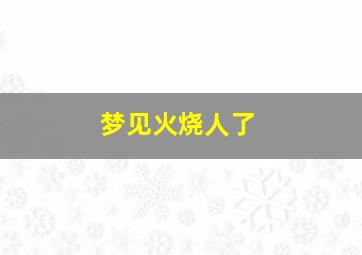 梦见火烧人了